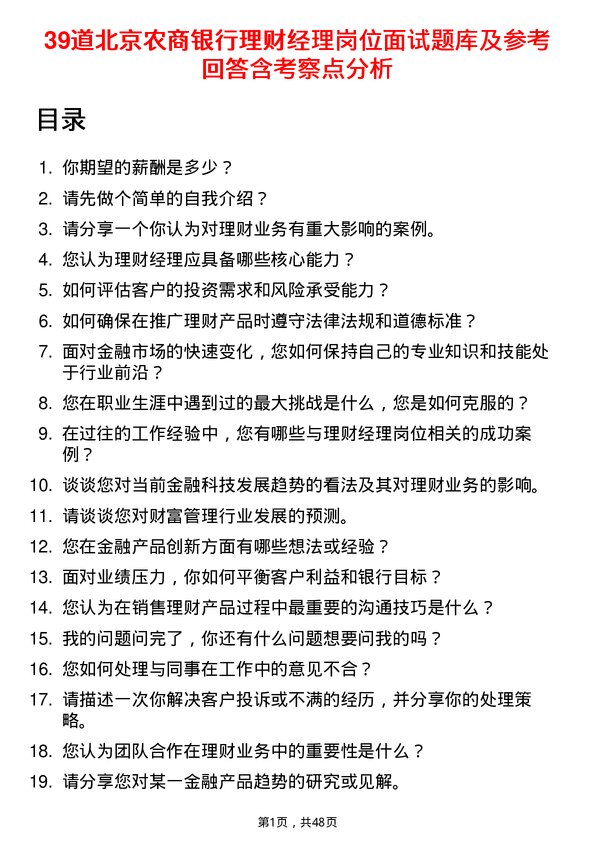 39道北京农商银行理财经理岗位面试题库及参考回答含考察点分析

目录

1. 你期望的薪酬是多少？
2. 请先做个简单的自我介绍？
3. 请分享一个你认为对理财业务有重大影响的案例。
4. 您认为理财经理应具备哪些核心能力？
5. 如何评估客户的投资需求和风险承受能力？
6. 如何确保在推广理财产品时遵守法律法规和道德标准？
7. 面对金融市场的快速变化，您如何保持自己的专业知识和技能处于行业前沿？
8. 您在职业生涯中遇到过的最大挑战是什么，您是如何克服的？
9. 在过往的工作经验中，您有哪些与理财经理岗位相关的成功案例？
10. 谈谈您对当前金融科技发展趋势的看法及其对理财业务的影响。
11. 请谈谈您对财富管理行业发展的预测。
12. 您在金融产品创新方面有哪些想法或经验？
13. 面对业绩压力，你如何平衡客户利益和银行目标？
14. 您认为在销售理财产品过程中最重要的沟通技巧是什么？
15. 我的问题问完了，你还有什么问题想要问我的吗？
16. 您如何处理与同事在工作中的意见不合？
17. 请描述一次你解决客户投诉或不满的经历，并分享你的处理策略。
18. 您认为团队合作在理财业务中的重要性是什么？
19. 请分享您对某一金融产品趋势的研究或见解。

第1页，共48页